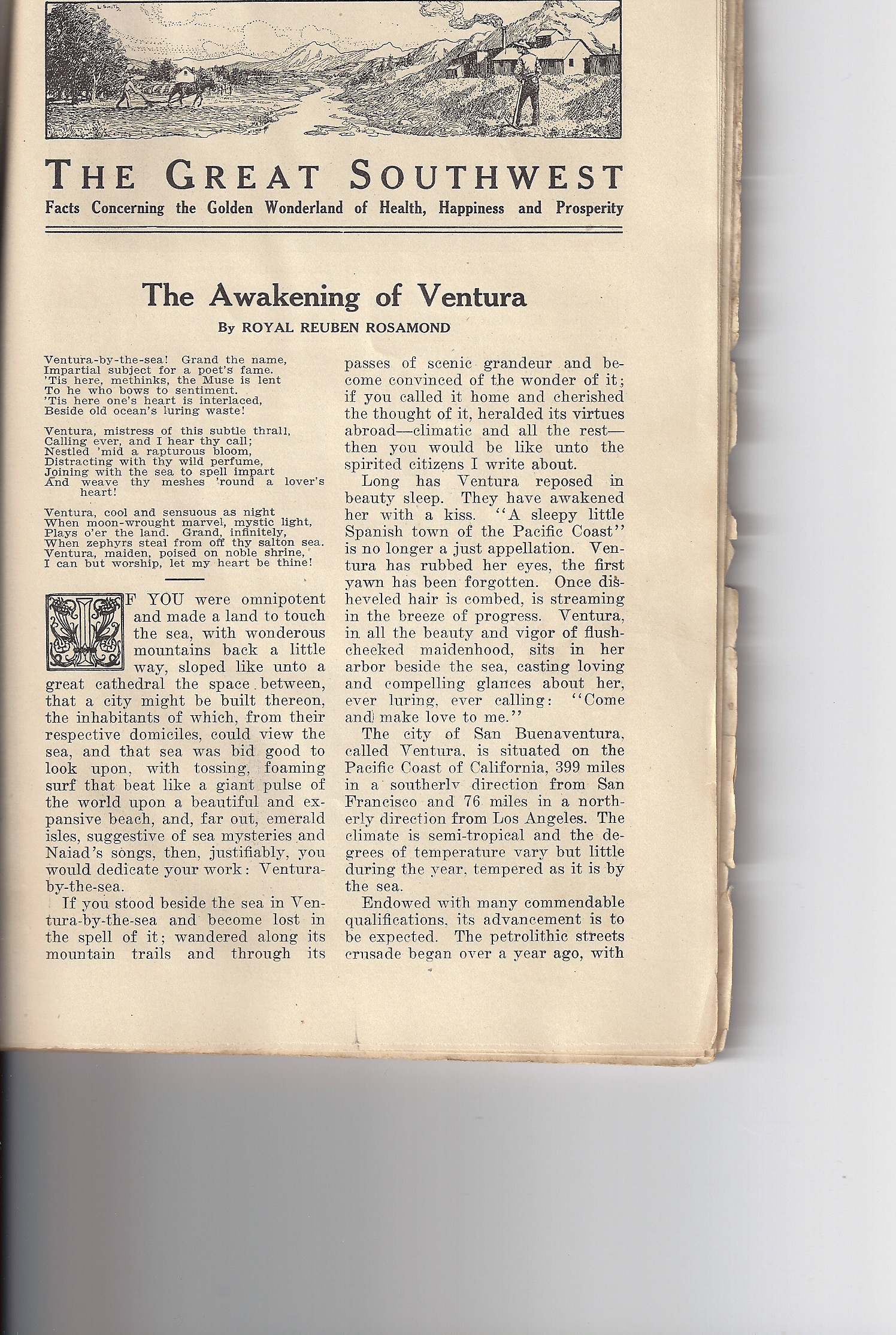 L. SMITH

THE GREAT SOUTHWEST
Facts Concerning the Golden Wonderland of Health, Happiness and Prosperity

The Awakening of Ventura

By ROYAL REUBEN ROSAMOND

Ventura-by-the-sea! Grand the name,
Impartial subject for a poet's fame.
'Tis here, methinks, the Muse is lent
To he who bows to sentiment.
'Tis here one's heart is interlaced,
Beside old ocean's luring waste!

Ventura, mistress of this subtle thrall,
Calling ever, and I hear thy call;
Nestled 'mid a rapturous bloom,
Distracting with thy wild perfume,
Joining with the sea to spell impart
And weave thy meshes 'round a lover's heart!

Ventura, cool and sensuous as night
When moon-wrought marvel, mystic light,
Plays o'er the land. Grand, infinitely,
When zephyrs steal from off thy salton sea.
Ventura, maiden, poised on noble shrine,
I can but worship, let my heart be thine!

IF YOU were omnipotent and made a land to touch the sea, with wonderous mountains back a little way, sloped like unto a great cathedral the space between, that a city might be built thereon, the inhabitants of which, from their respective domiciles, could view the sea, and that sea was bid good to look upon, with tossing, foaming surf that beat like a giant pulse of the world upon a beautiful and expansive beach, and, far out, emerald isles, suggestive of sea mysteries and Naiad's songs, then, justifiably, you would dedicate your work: Ventura-by-the-sea.

If you stood beside the sea in Ventura-by-the-sea and become lost in the spell of it; wandered along its mountain trails and through its passes of scenic grandeur and become convinced of the wonder of it; if you called it home and cherished the thought of it, heralded its virtues abroad—climatic and all the rest—then you would be like unto the spirited citizens I write about.

Long has Ventura reposed in beauty sleep. They have awakened her with a kiss. "A sleepy little Spanish town of the Pacific Coast" is no longer a just appellation. Ventura has rubbed her eyes, the first yawn has been forgotten. Once disheveled hair is combed, is streaming in the breeze of progress. Ventura, in all the beauty and vigor of flush-cheeked maidenhood, sits in her arbor beside the sea, casting loving and compelling glances about her, ever luring, ever calling: "Come and make love to me."

The city of San Buenaventura, called Ventura, is situated on the Pacific Coast of California, 399 miles in a southerly direction from San Francisco and 76 miles in a northerly direction from Los Angeles. The climate is semi-tropical and the degrees of temperature vary but little during the year, tempered as it is by the sea.

Endowed with many commendable qualifications, its advancement is to be expected. The petrolithic streets crusade began over a year ago, with